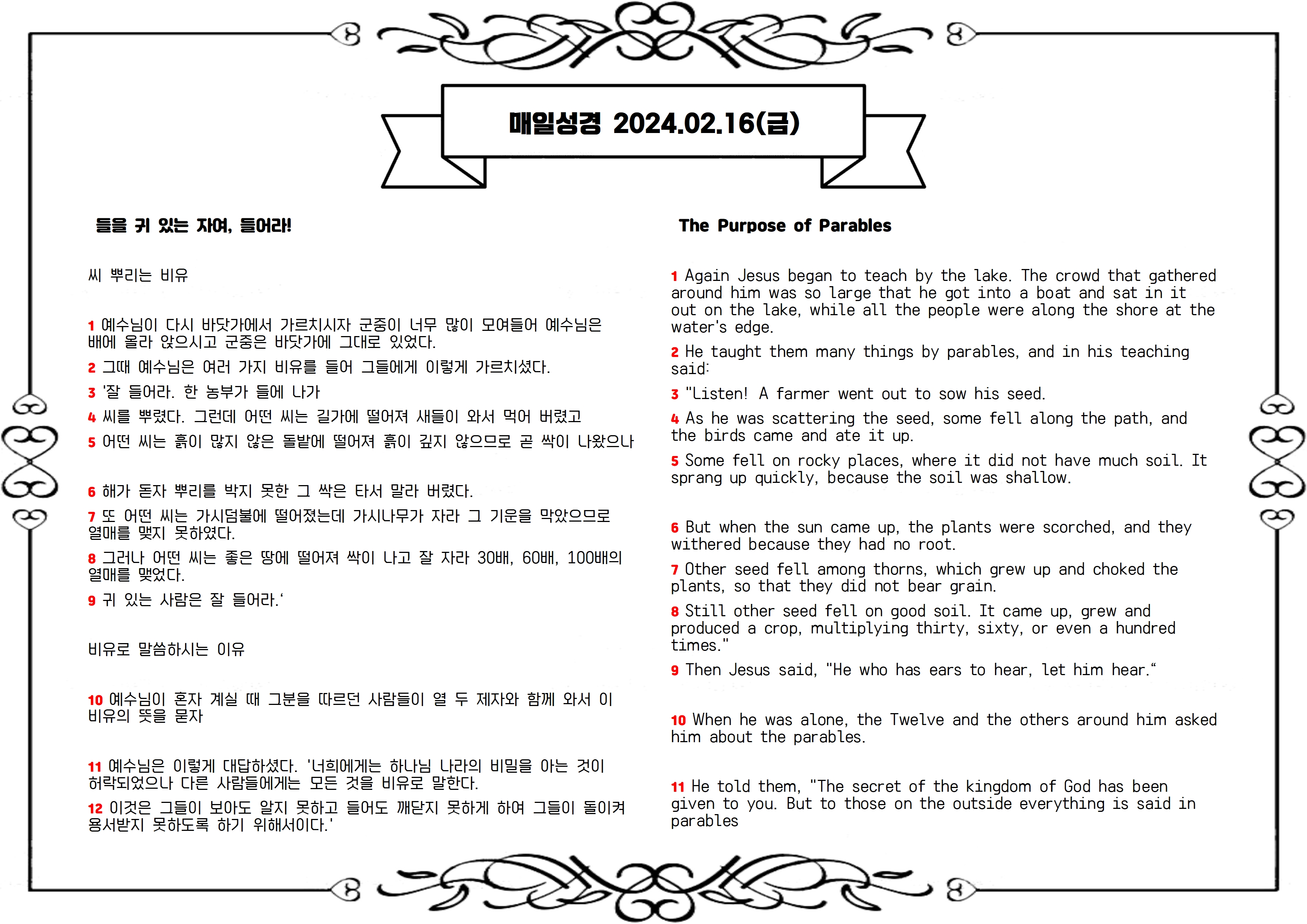 매일성경 2024.02.16(금)

들을 귀 있는 자여, 들어라!

씨 뿌리는 비유

1 예수님이 다시 바닷가에서 가르치시자 군중이 너무 많이 모여들어 예수님은 배에 올라 앉으시고 군중은 바닷가에 그대로 있었다.

2 그때 예수님은 여러 가지 비유를 들어 그들에게 이렇게 가르치셨다.

3 '잘 들어라. 한 농부가 들에 나가

4 씨를 뿌렸다. 그런데 어떤 씨는 길가에 떨어져 새들이 와서 먹어 버렸고

5 어떤 씨는 흙이 많지 않은 돌밭에 떨어져 흙이 깊지 않으므로 곧 싹이 나왔으나

6 해가 돋자 뿌리를 박지 못한 그 싹은 타서 말라 버렸다.

7 또 어떤 씨는 가시덤불에 떨어졌는데 가시나무가 자라 그 기운을 막았으므로 열매를 맺지 못하였다.

8 그러나 어떤 씨는 좋은 땅에 떨어져 싹이 나고 잘 자라 30배, 60배, 100배의 열매를 맺었다.

9 귀 있는 사람은 잘 들어라.'

비유로 말씀하시는 이유

10 예수님이 혼자 계실 때 그분을 따르던 사람들이 열 두 제자와 함께 와서 이 비유의 뜻을 묻자

11 예수님은 이렇게 대답하셨다. '너희에게는 하나님 나라의 비밀을 아는 것이 허락되었으나 다른 사람들에게는 모든 것을 비유로 말한다.

12 이것은 그들이 보아도 알지 못하고 들어도 깨닫지 못하게 하여 그들이 돌이켜 용서받지 못하도록 하기 위해서이다.'

The Purpose of Parables

1 Again Jesus began to teach by the lake. The crowd that gathered around him was so large that he got into a boat and sat in it out on the lake, while all the people were along the shore at the water's edge.

2 He taught them many things by parables, and in his teaching said:

3 "Listen! A farmer went out to sow his seed.

4 As he was scattering the seed, some fell along the path, and the birds came and ate it up.

5 Some fell on rocky places, where it did not have much soil. It sprang up quickly, because the soil was shallow.

6 But when the sun came up, the plants were scorched, and they withered because they had no root.

7 Other seed fell among thorns, which grew up and choked the plants, so that they did not bear grain.

8 Still other seed fell on good soil. It came up, grew and produced a crop, multiplying thirty, sixty, or even a hundred times."

9 Then Jesus said, "He who has ears to hear, let him hear."

10 When he was alone, the Twelve and the others around him asked him about the parables.

11 He told them, "The secret of the kingdom of God has been given to you. But to those on the outside everything is said in parables